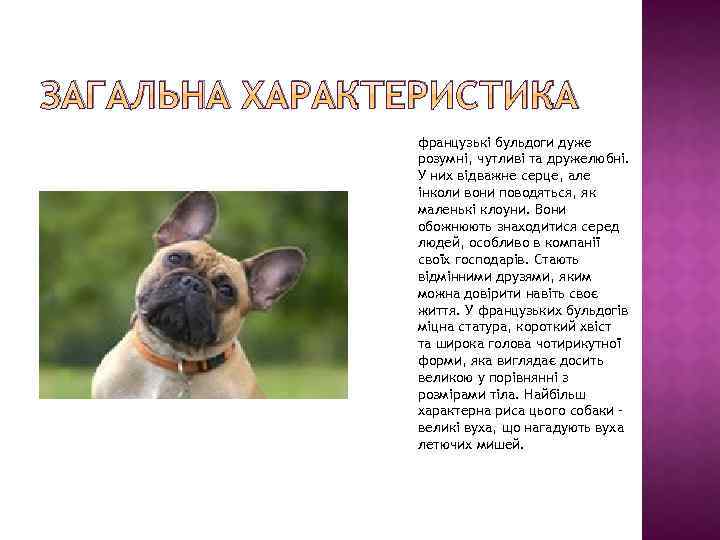 ЗАГАЛЬНА ХАРАКТЕРИСТИКА

французькі бульдоги дуже розумні, чутливі та дружелюбні. У них відважне серце, але інколи вони поводяться, як маленькі клоуни. Вони обожнюють знаходитися серед людей, особливо в компанії своїх господарів. Стають відмінними друзями, яким можна довірити навіть своє життя. У французьких бульдогів міцна статура, короткий хвіст та широка голова чотирикутної форми, яка виглядає досить великою у порівнянні з розмірами тіла. Найбільш характерна риса цього собаки - великі вуха, що нагадують вуха летючих мишей.